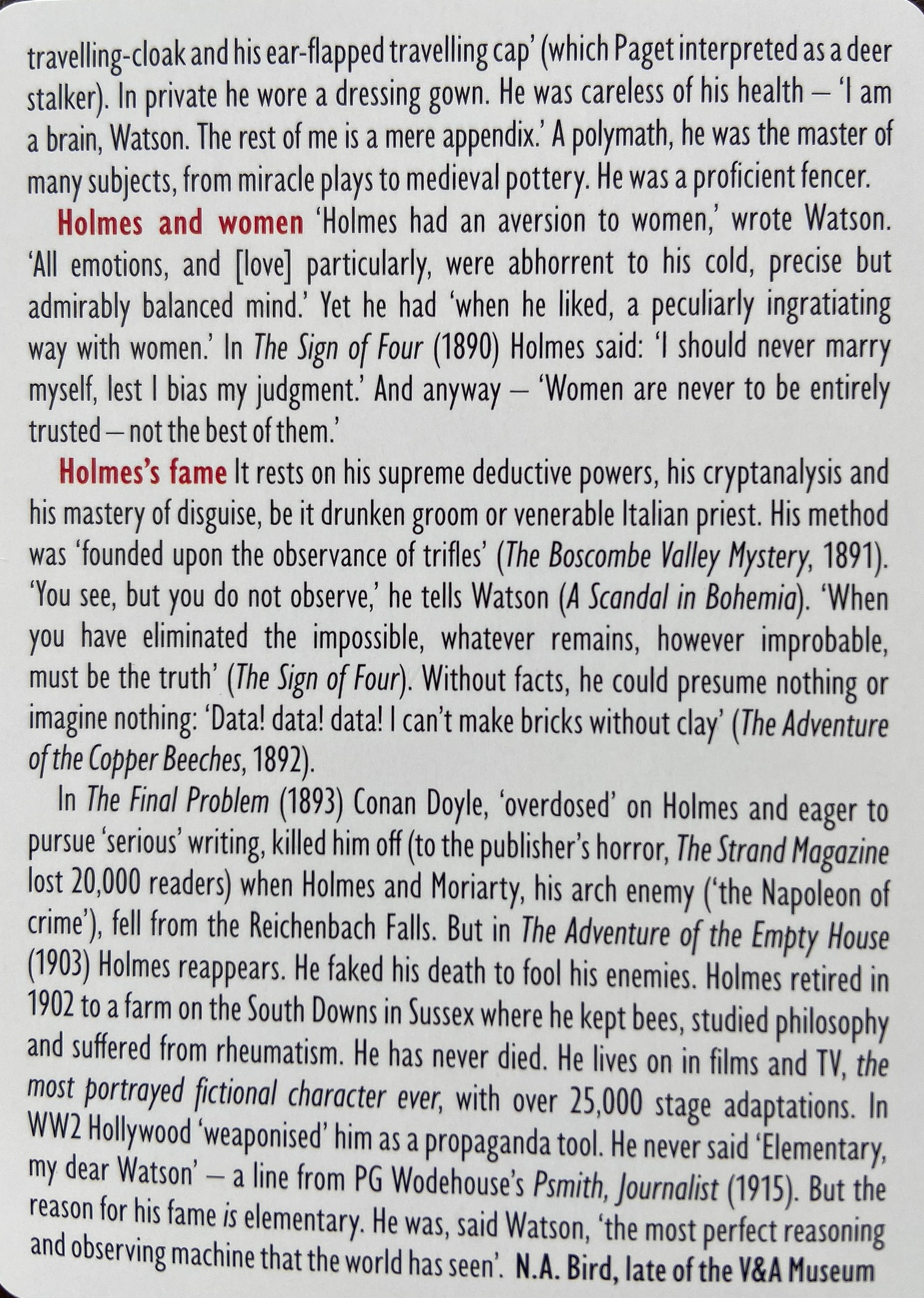 travelling-cloak and his ear-flapped travelling cap' (which Paget interpreted as a deer stalker). In private he wore a dressing gown. He was careless of his health – 'I am a brain, Watson. The rest of me is a mere appendix.' A polymath, he was the master of many subjects, from miracle plays to medieval pottery. He was a proficient fencer.

Holmes and women 'Holmes had an aversion to women,' wrote Watson. 'All emotions, and [love] particularly, were abhorrent to his cold, precise but admirably balanced mind.' Yet he had 'when he liked, a peculiarly ingratiating way with women.' In The Sign of Four (1890) Holmes said: 'I should never marry myself, lest I bias my judgment.' And anyway – 'Women are never to be entirely trusted – not the best of them.'

Holmes's fame It rests on his supreme deductive powers, his cryptanalysis and his mastery of disguise, be it drunken groom or venerable Italian priest. His method was 'founded upon the observance of trifles' (The Boscombe Valley Mystery, 1891). 'You see, but you do not observe,' he tells Watson (A Scandal in Bohemia). 'When you have eliminated the impossible, whatever remains, however improbable, must be the truth' (The Sign of Four). Without facts, he could presume nothing or imagine nothing: 'Data! data! data! I can't make bricks without clay' (The Adventure of the Copper Beeches, 1892).

In The Final Problem (1893) Conan Doyle, 'overdosed' on Holmes and eager to pursue 'serious' writing, killed him off (to the publisher's horror, The Strand Magazine lost 20,000 readers) when Holmes and Moriarty, his arch enemy ('the Napoleon of crime'), fell from the Reichenbach Falls. But in The Adventure of the Empty House (1903) Holmes reappears. He faked his death to fool his enemies. Holmes retired in 1902 to a farm on the South Downs in Sussex where he kept bees, studied philosophy and suffered from rheumatism. He has never died. He lives on in films and TV, the most portrayed fictional character ever, with over 25,000 stage adaptations. In WW2 Hollywood 'weaponised' him as a propaganda tool. He never said 'Elementary, my dear Watson' – a line from PG Wodehouse's Psmith, Journalist (1915). But the reason for his fame is elementary. He was, said Watson, 'the most perfect reasoning and observing machine that the world has seen'. N.A. Bird, late of the V&A Museum